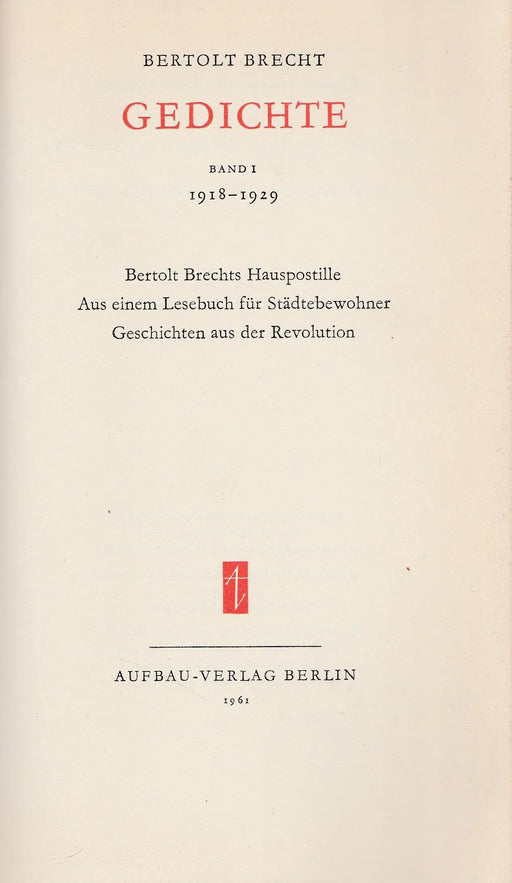 BERTOLT BRECHT

GEDICHTE

BAND I

1918–1929

Bertolt Brechts Hauspostille
Aus einem Lesebuch für Städtebewohner
Geschichten aus der Revolution

AUFBAU-VERLAG BERLIN

1961